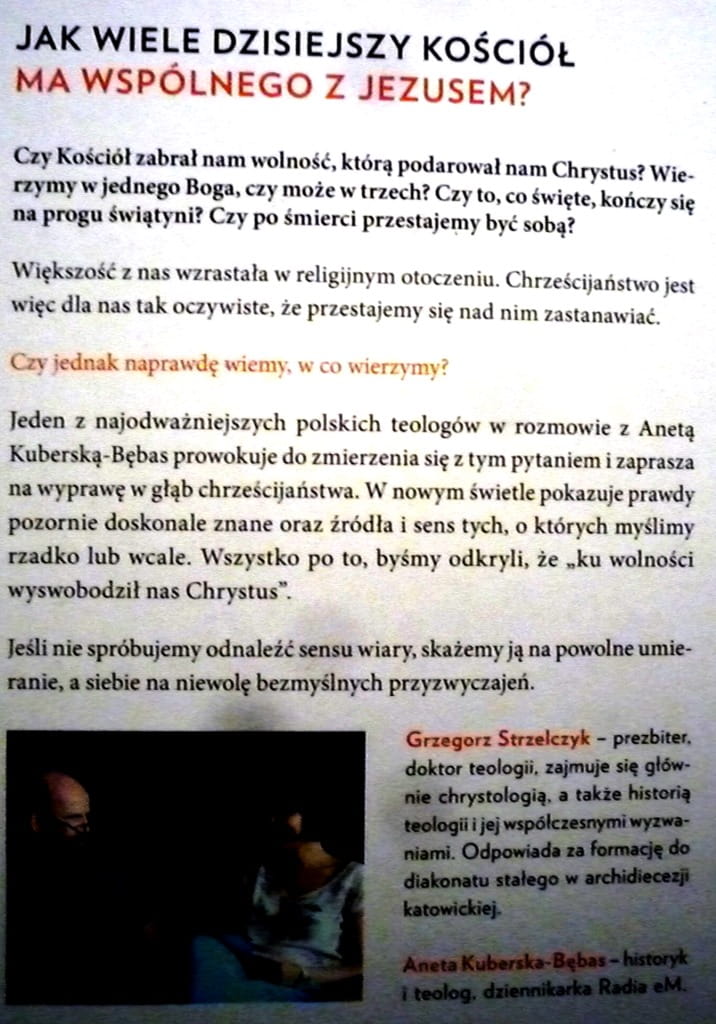 JAK WIELE DZISIEJSZY KOŚCIÓŁ MA WSPÓLNEGO Z JEZUSEM?

Czy Kościół zabrał nam wolność, którą podarował nam Chrystus? Wierzymy w jednego Boga, czy może w trzech? Czy to, co święte, kończy się na progu świątyni? Czy po śmierci przestajemy być sobą?

Większość z nas wzrastała w religijnym otoczeniu. Chrześcijaństwo jest więc dla nas tak oczywiste, że przestajemy się nad nim zastanawiać.

Czy jednak naprawdę wiemy, w co wierzymy?

Jeden z najodważniejszych polskich teologów w rozmowie z Anetą Kuberską-Bębas prowokuje do zmierzenia się z tym pytaniem i zaprasza na wyprawę w głąb chrześcijaństwa. W nowym świetle pokazuje prawdy pozornie doskonale znane oraz źródła i sens tych, o których myślimy rzadko lub wcale. Wszystko po to, byśmy odkryli, że „ku wolności wyswobodził nas Chrystus".

Jeśli nie spróbujemy odnaleźć sensu wiary, skażemy ją na powolne umieranie, a siebie na niewolę bezmyślnych przyzwyczajeń.

Grzegorz Strzelczyk – prezbiter, doktor teologii, zajmuje się głównie chrystologią, a także historią teologii i jej współczesnymi wyzwaniami. Odpowiada za formację do diakonatu stałego w archidiecezji katowickiej.

Aneta Kuberska-Bębas – historyk i teolog, dziennikarka Radia eM.